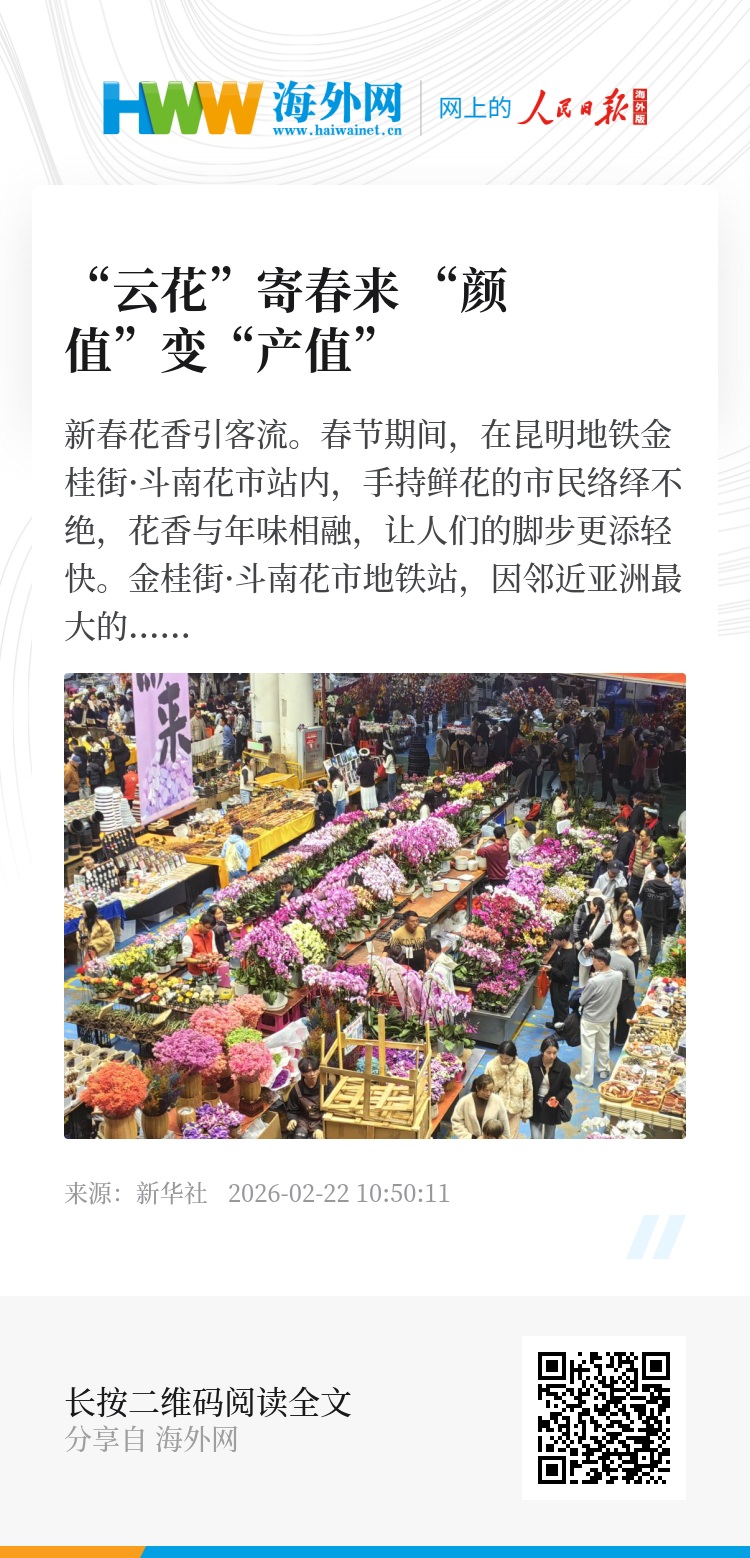 HWW 海外网
www.haiwainet.cn

网上的 人民日报 海外版

“云花”寄春来 “颜值”变“产值”

新春花香引客流。春节期间，在昆明地铁金桂街·斗南花市站内，手持鲜花的市民络绎不绝，花香与年味相融，让人们的脚步更添轻快。金桂街·斗南花市地铁站，因邻近亚洲最大的……

来源：新华社 2026-02-22 10:50:11

长按二维码阅读全文
分享自 海外网